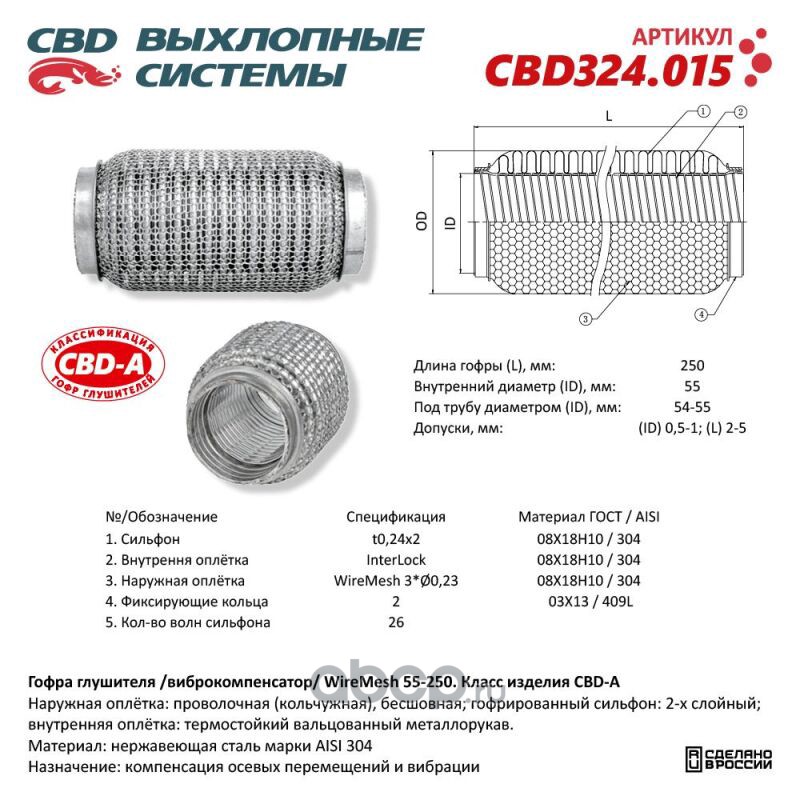 CBD ВЫХЛОПНЫЕ СИСТЕМЫ

АРТИКУЛ
CBD324.015

L
OD
ID
1
2
3
4

КЛАССИФИКАЦИЯ
CBD-A
ГОФР ГЛУШИТЕЛЕЙ

| | |
|---|---|
| Длина гофры (L), мм: | 250 |
| Внутренний диаметр (ID), мм: | 55 |
| Под трубу диаметром (ID), мм: | 54-55 |
| Допуски, мм: | (ID) 0,5-1; (L) 2-5 |

| №/Обозначение | Спецификация | Материал ГОСТ / AISI |
|---|---|---|
| 1. Сильфон | t0,24x2 | 08Х18Н10 / 304 |
| 2. Внутрення оплётка | InterLock | 08Х18Н10 / 304 |
| 3. Наружная оплётка | WireMesh 3*Ø0,23 | 08Х18Н10 / 304 |
| 4. Фиксирующие кольца | 2 | 03Х13 / 409L |
| 5. Кол-во волн сильфона | 26 | |

Гофра глушителя /виброкомпенсатор/ WireMesh 55-250. Класс изделия CBD-A
Наружная оплётка: проволочная (кольчужная), бесшовная; гофрированный сильфон: 2-х слойный; внутренняя оплётка: термостойкий вальцованный металлорукав.
Материал: нержавеющая сталь марки AISI 304
Назначение: компенсация осевых перемещений и вибрации

abcp.ru

СДЕЛАНО В РОССИИ